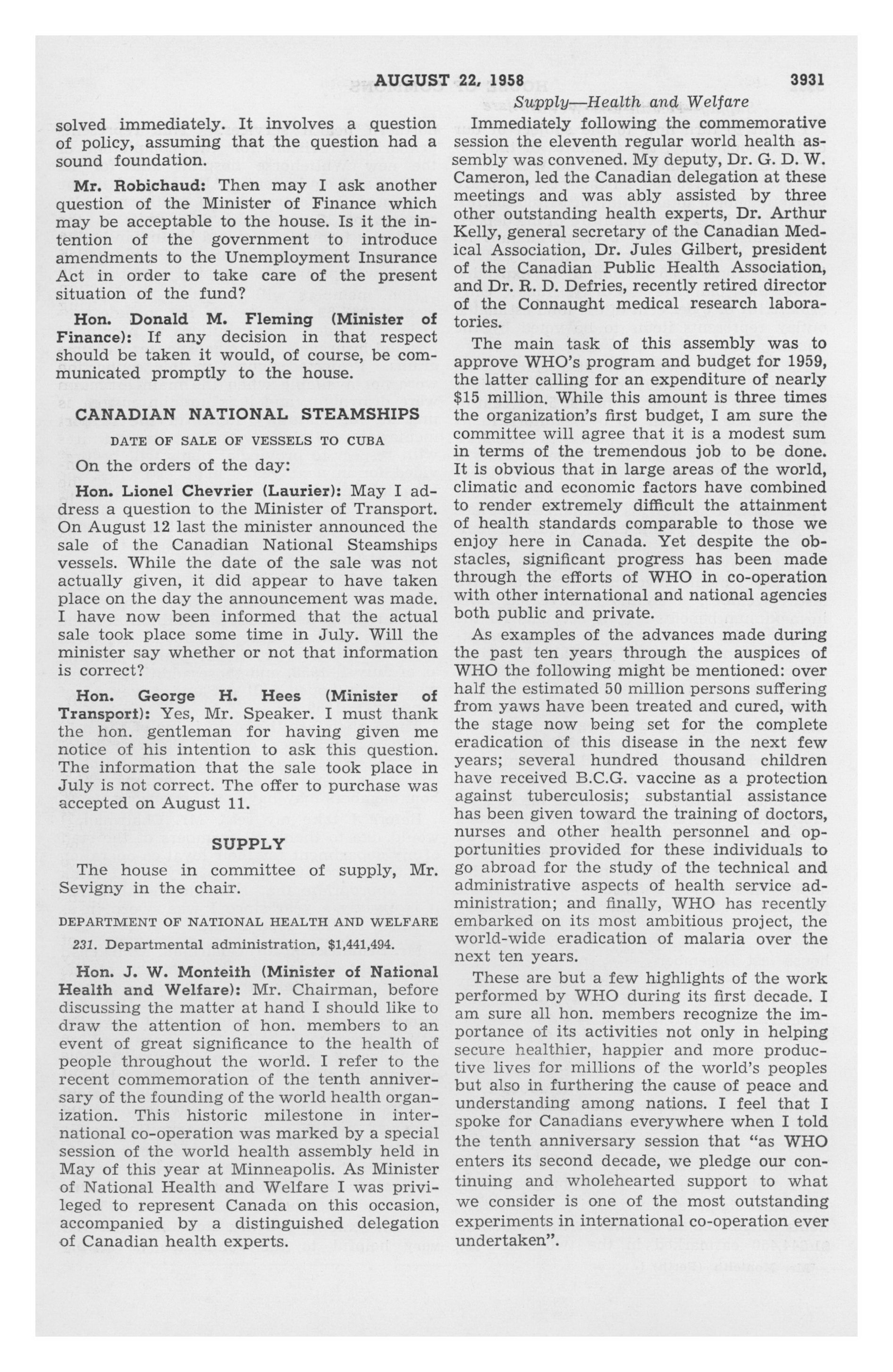 AUGUST 22, 1958 3931

Supply—Health and Welfare

solved immediately. It involves a question of policy, assuming that the question had a sound foundation.

Mr. Robichaud: Then may I ask another question of the Minister of Finance which may be acceptable to the house. Is it the intention of the government to introduce amendments to the Unemployment Insurance Act in order to take care of the present situation of the fund?

Hon. Donald M. Fleming (Minister of Finance): If any decision in that respect should be taken it would, of course, be communicated promptly to the house.

CANADIAN NATIONAL STEAMSHIPS

DATE OF SALE OF VESSELS TO CUBA

On the orders of the day:

Hon. Lionel Chevrier (Laurier): May I address a question to the Minister of Transport. On August 12 last the minister announced the sale of the Canadian National Steamships vessels. While the date of the sale was not actually given, it did appear to have taken place on the day the announcement was made. I have now been informed that the actual sale took place some time in July. Will the minister say whether or not that information is correct?

Hon. George H. Hees (Minister of Transport): Yes, Mr. Speaker. I must thank the hon. gentleman for having given me notice of his intention to ask this question. The information that the sale took place in July is not correct. The offer to purchase was accepted on August 11.

SUPPLY

The house in committee of supply, Mr. Sevigny in the chair.

DEPARTMENT OF NATIONAL HEALTH AND WELFARE

231. Departmental administration, $1,441,494.

Hon. J. W. Monteith (Minister of National Health and Welfare): Mr. Chairman, before discussing the matter at hand I should like to draw the attention of hon. members to an event of great significance to the health of people throughout the world. I refer to the recent commemoration of the tenth anniversary of the founding of the world health organization. This historic milestone in international co-operation was marked by a special session of the world health assembly held in May of this year at Minneapolis. As Minister of National Health and Welfare I was privileged to represent Canada on this occasion, accompanied by a distinguished delegation of Canadian health experts.

Immediately following the commemorative session the eleventh regular world health assembly was convened. My deputy, Dr. G. D. W. Cameron, led the Canadian delegation at these meetings and was ably assisted by three other outstanding health experts, Dr. Arthur Kelly, general secretary of the Canadian Medical Association, Dr. Jules Gilbert, president of the Canadian Public Health Association, and Dr. R. D. Defries, recently retired director of the Connaught medical research laboratories.

The main task of this assembly was to approve WHO's program and budget for 1959, the latter calling for an expenditure of nearly $15 million. While this amount is three times the organization's first budget, I am sure the committee will agree that it is a modest sum in terms of the tremendous job to be done. It is obvious that in large areas of the world, climatic and economic factors have combined to render extremely difficult the attainment of health standards comparable to those we enjoy here in Canada. Yet despite the obstacles, significant progress has been made through the efforts of WHO in co-operation with other international and national agencies both public and private.

As examples of the advances made during the past ten years through the auspices of WHO the following might be mentioned: over half the estimated 50 million persons suffering from yaws have been treated and cured, with the stage now being set for the complete eradication of this disease in the next few years; several hundred thousand children have received B.C.G. vaccine as a protection against tuberculosis; substantial assistance has been given toward the training of doctors, nurses and other health personnel and opportunities provided for these individuals to go abroad for the study of the technical and administrative aspects of health service administration; and finally, WHO has recently embarked on its most ambitious project, the world-wide eradication of malaria over the next ten years.

These are but a few highlights of the work performed by WHO during its first decade. I am sure all hon. members recognize the importance of its activities not only in helping secure healthier, happier and more productive lives for millions of the world's peoples but also in furthering the cause of peace and understanding among nations. I feel that I spoke for Canadians everywhere when I told the tenth anniversary session that "as WHO enters its second decade, we pledge our continuing and wholehearted support to what we consider is one of the most outstanding experiments in international co-operation ever undertaken".